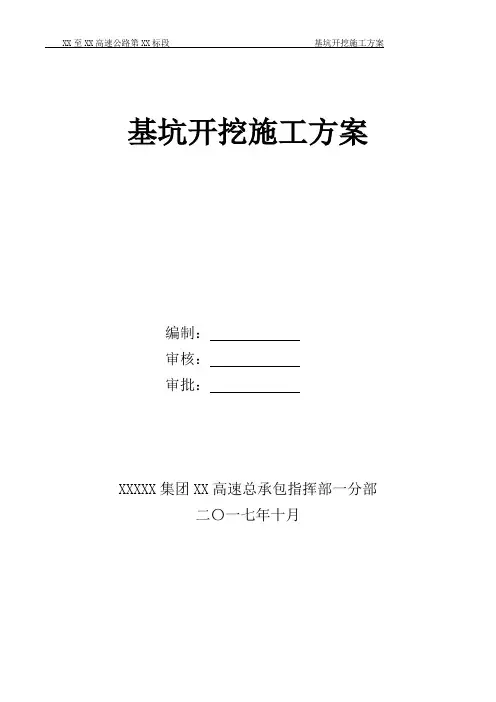 XX至XX高速公路第XX标段 基坑开挖施工方案

基坑开挖施工方案

编制：____
审核：____
审批：____

XXXXX集团XX高速总承包指挥部一分部
二〇一七年十月